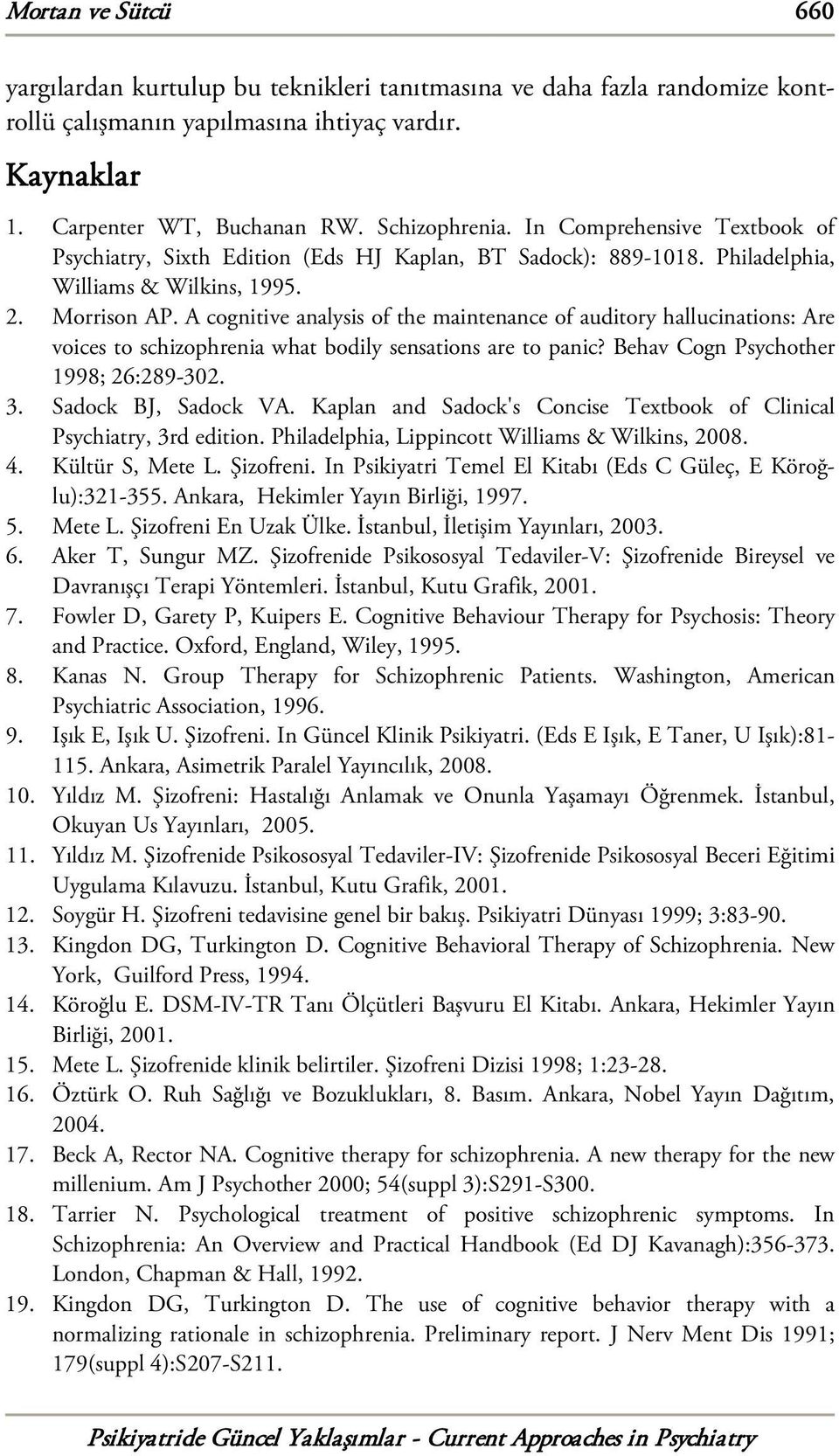 Mortan ve Sütcü 660

yargılardan kurtulup bu teknikleri tanıtmasına ve daha fazla randomize kontrollü çalışmanın yapılmasına ihtiyaç vardır.

Kaynaklar

1. Carpenter WT, Buchanan RW. Schizophrenia. In Comprehensive Textbook of Psychiatry, Sixth Edition (Eds HJ Kaplan, BT Sadock): 889-1018. Philadelphia, Williams & Wilkins, 1995.
2. Morrison AP. A cognitive analysis of the maintenance of auditory hallucinations: Are voices to schizophrenia what bodily sensations are to panic? Behav Cogn Psychother 1998; 26:289-302.
3. Sadock BJ, Sadock VA. Kaplan and Sadock's Concise Textbook of Clinical Psychiatry, 3rd edition. Philadelphia, Lippincott Williams & Wilkins, 2008.
4. Kültür S, Mete L. Şizofreni. In Psikiyatri Temel El Kitabı (Eds C Güleç, E Köroğlu):321-355. Ankara, Hekimler Yayın Birliği, 1997.
5. Mete L. Şizofreni En Uzak Ülke. İstanbul, İletişim Yayınları, 2003.
6. Aker T, Sungur MZ. Şizofrenide Psikososyal Tedaviler-V: Şizofrenide Bireysel ve Davranışçı Terapi Yöntemleri. İstanbul, Kutu Grafik, 2001.
7. Fowler D, Garety P, Kuipers E. Cognitive Behaviour Therapy for Psychosis: Theory and Practice. Oxford, England, Wiley, 1995.
8. Kanas N. Group Therapy for Schizophrenic Patients. Washington, American Psychiatric Association, 1996.
9. Işık E, Işık U. Şizofreni. In Güncel Klinik Psikiyatri. (Eds E Işık, E Taner, U Işık):81-115. Ankara, Asimetrik Paralel Yayıncılık, 2008.
10. Yıldız M. Şizofreni: Hastalığı Anlamak ve Onunla Yaşamayı Öğrenmek. İstanbul, Okuyan Us Yayınları, 2005.
11. Yıldız M. Şizofrenide Psikososyal Tedaviler-IV: Şizofrenide Psikososyal Beceri Eğitimi Uygulama Kılavuzu. İstanbul, Kutu Grafik, 2001.
12. Soygür H. Şizofreni tedavisine genel bir bakış. Psikiyatri Dünyası 1999; 3:83-90.
13. Kingdon DG, Turkington D. Cognitive Behavioral Therapy of Schizophrenia. New York, Guilford Press, 1994.
14. Köroğlu E. DSM-IV-TR Tanı Ölçütleri Başvuru El Kitabı. Ankara, Hekimler Yayın Birliği, 2001.
15. Mete L. Şizofrenide klinik belirtiler. Şizofreni Dizisi 1998; 1:23-28.
16. Öztürk O. Ruh Sağlığı ve Bozuklukları, 8. Basım. Ankara, Nobel Yayın Dağıtım, 2004.
17. Beck A, Rector NA. Cognitive therapy for schizophrenia. A new therapy for the new millenium. Am J Psychother 2000; 54(suppl 3):S291-S300.
18. Tarrier N. Psychological treatment of positive schizophrenic symptoms. In Schizophrenia: An Overview and Practical Handbook (Ed DJ Kavanagh):356-373. London, Chapman & Hall, 1992.
19. Kingdon DG, Turkington D. The use of cognitive behavior therapy with a normalizing rationale in schizophrenia. Preliminary report. J Nerv Ment Dis 1991; 179(suppl 4):S207-S211.

Psikiyatride Güncel Yaklaşımlar - Current Approaches in Psychiatry